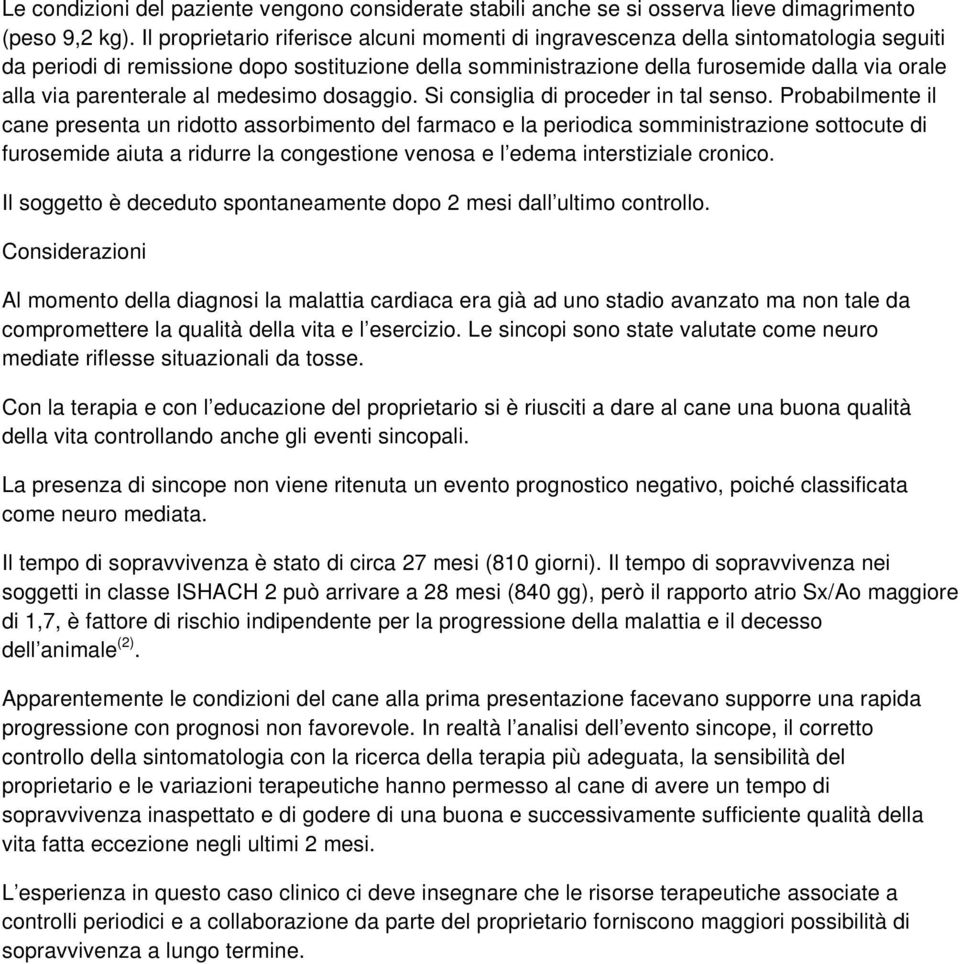 Le condizioni del paziente vengono considerate stabili anche se si osserva lieve dimagrimento (peso 9,2 kg). Il proprietario riferisce alcuni momenti di ingravescenza della sintomatologia seguiti da periodi di remissione dopo sostituzione della somministrazione della furosemide dalla via orale alla via parenterale al medesimo dosaggio. Si consiglia di proceder in tal senso. Probabilmente il cane presenta un ridotto assorbimento del farmaco e la periodica somministrazione sottocute di furosemide aiuta a ridurre la congestione venosa e l'edema interstiziale cronico.

Il soggetto è deceduto spontaneamente dopo 2 mesi dall'ultimo controllo.

Considerazioni

Al momento della diagnosi la malattia cardiaca era già ad uno stadio avanzato ma non tale da compromettere la qualità della vita e l'esercizio. Le sincopi sono state valutate come neuro mediate riflesse situazionali da tosse.

Con la terapia e con l'educazione del proprietario si è riusciti a dare al cane una buona qualità della vita controllando anche gli eventi sincopali.

La presenza di sincope non viene ritenuta un evento prognostico negativo, poiché classificata come neuro mediata.

Il tempo di sopravvivenza è stato di circa 27 mesi (810 giorni). Il tempo di sopravvivenza nei soggetti in classe ISHACH 2 può arrivare a 28 mesi (840 gg), però il rapporto atrio Sx/Ao maggiore di 1,7, è fattore di rischio indipendente per la progressione della malattia e il decesso dell'animale$^{(2)}$.

Apparentemente le condizioni del cane alla prima presentazione facevano supporre una rapida progressione con prognosi non favorevole. In realtà l'analisi dell'evento sincope, il corretto controllo della sintomatologia con la ricerca della terapia più adeguata, la sensibilità del proprietario e le variazioni terapeutiche hanno permesso al cane di avere un tempo di sopravvivenza inaspettato e di godere di una buona e successivamente sufficiente qualità della vita fatta eccezione negli ultimi 2 mesi.

L'esperienza in questo caso clinico ci deve insegnare che le risorse terapeutiche associate a controlli periodici e a collaborazione da parte del proprietario forniscono maggiori possibilità di sopravvivenza a lungo termine.